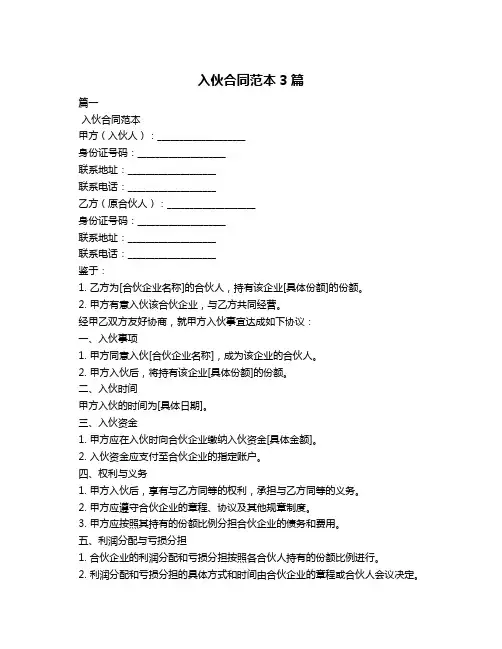 入伙合同范本 3 篇

篇一

入伙合同范本

甲方（入伙人）：__________________

身份证号码：__________________

联系地址：__________________

联系电话：__________________

乙方（原合伙人）：__________________

身份证号码：__________________

联系地址：__________________

联系电话：__________________

鉴于：

1. 乙方为[合伙企业名称]的合伙人，持有该企业[具体份额]的份额。

2. 甲方有意入伙该合伙企业，与乙方共同经营。

经甲乙双方友好协商，就甲方入伙事宜达成如下协议：

一、入伙事项

1. 甲方同意入伙[合伙企业名称]，成为该企业的合伙人。

2. 甲方入伙后，将持有该企业[具体份额]的份额。

二、入伙时间

甲方入伙的时间为[具体日期]。

三、入伙资金

1. 甲方应在入伙时向合伙企业缴纳入伙资金[具体金额]。

2. 入伙资金应支付至合伙企业的指定账户。

四、权利与义务

1. 甲方入伙后，享有与乙方同等的权利，承担与乙方同等的义务。

2. 甲方应遵守合伙企业的章程、协议及其他规章制度。

3. 甲方应按照其持有的份额比例分担合伙企业的债务和费用。

五、利润分配与亏损分担

1. 合伙企业的利润分配和亏损分担按照各合伙人持有的份额比例进行。

2. 利润分配和亏损分担的具体方式和时间由合伙企业的章程或合伙人会议决定。